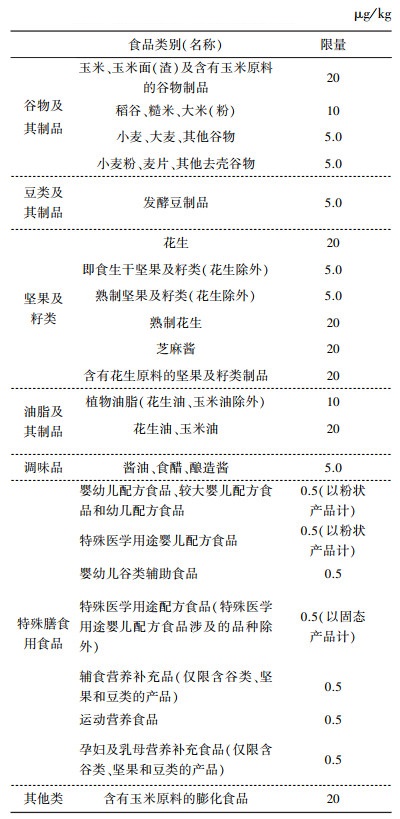 μg/kg

| | 食品类别(名称) | 限量 |
|---|---|---|
| 谷物及其制品 | 玉米、玉米面(渣)及含有玉米原料的谷物制品 | 20 |
| | 稻谷、糙米、大米(粉) | 10 |
| | 小麦、大麦、其他谷物 | 5.0 |
| | 小麦粉、麦片、其他去壳谷物 | 5.0 |
| 豆类及其制品 | 发酵豆制品 | 5.0 |
| 坚果及籽类 | 花生 | 20 |
| | 即食生干坚果及籽类(花生除外) | 5.0 |
| | 熟制坚果及籽类(花生除外) | 5.0 |
| | 熟制花生 | 20 |
| | 芝麻酱 | 20 |
| | 含有花生原料的坚果及籽类制品 | 20 |
| 油脂及其制品 | 植物油脂(花生油、玉米油除外) | 10 |
| | 花生油、玉米油 | 20 |
| 调味品 | 酱油、食醋、酿造酱 | 5.0 |
| 特殊膳食用食品 | 婴幼儿配方食品、较大婴儿配方食品和幼儿配方食品 | 0.5(以粉状产品计) |
| | 特殊医学用途婴儿配方食品 | 0.5(以粉状产品计) |
| | 婴幼儿谷类辅助食品 | 0.5 |
| | 特殊医学用途配方食品(特殊医学用途婴儿配方食品涉及的品种除外) | 0.5(以固态产品计) |
| | 辅食营养补充品(仅限含谷类、坚果和豆类的产品) | 0.5 |
| | 运动营养食品 | 0.5 |
| | 孕妇及乳母营养补充食品(仅限含谷类、坚果和豆类的产品) | 0.5 |
| 其他类 | 含有玉米原料的膨化食品 | 20 |